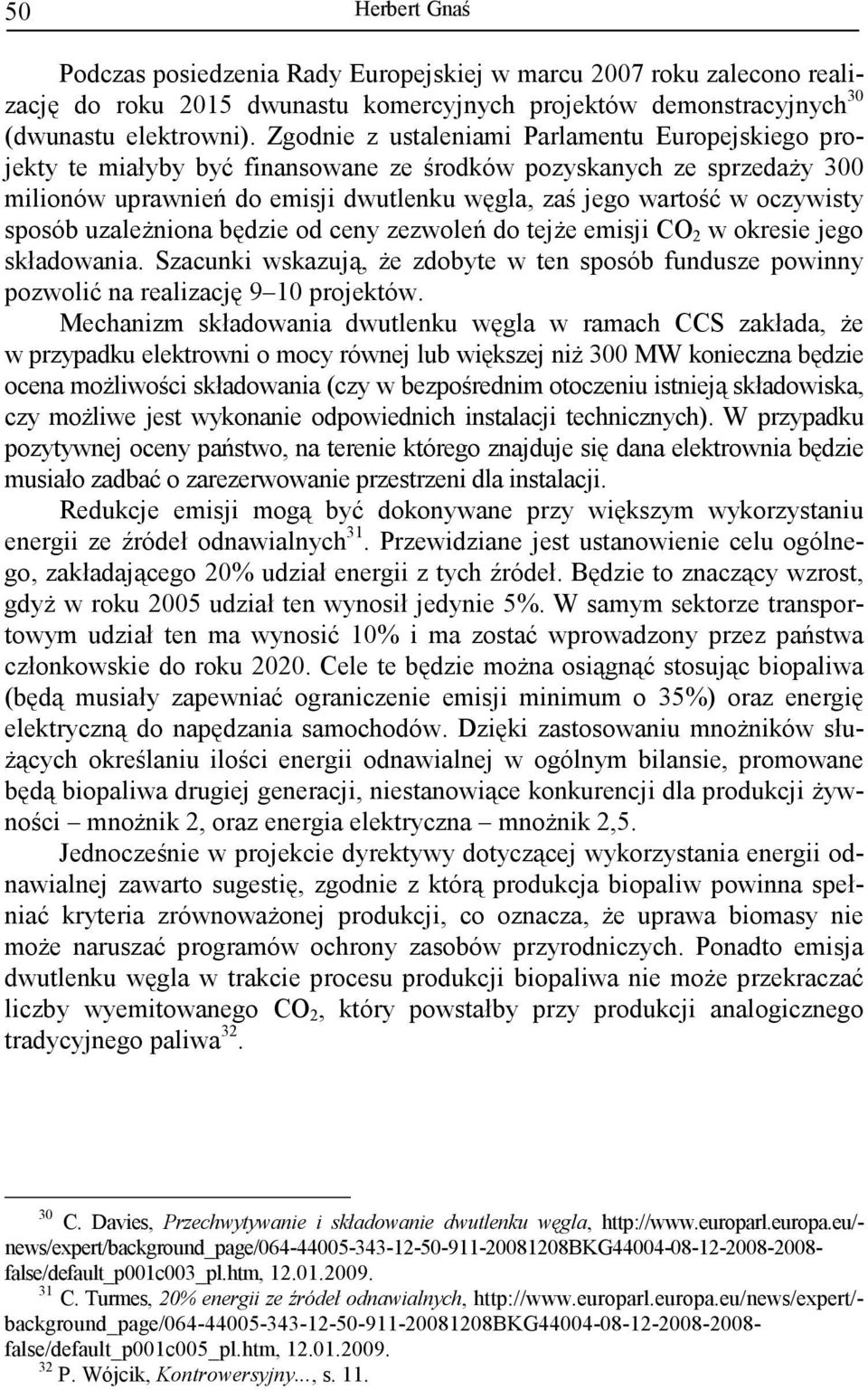 50 Herbert Gnaś

Podczas posiedzenia Rady Europejskiej w marcu 2007 roku zalecono realizację do roku 2015 dwunastu komercyjnych projektów demonstracyjnych$^{30}$ (dwunastu elektrowni). Zgodnie z ustaleniami Parlamentu Europejskiego projekty te miałyby być finansowane ze środków pozyskanych ze sprzedaży 300 milionów uprawnień do emisji dwutlenku węgla, zaś jego wartość w oczywisty sposób uzależniona będzie od ceny zezwoleń do tejże emisji $CO_2$ w okresie jego składowania. Szacunki wskazują, że zdobyte w ten sposób fundusze powinny pozwolić na realizację 9–10 projektów.

Mechanizm składowania dwutlenku węgla w ramach CCS zakłada, że w przypadku elektrowni o mocy równej lub większej niż 300 MW konieczna będzie ocena możliwości składowania (czy w bezpośrednim otoczeniu istnieją składowiska, czy możliwe jest wykonanie odpowiednich instalacji technicznych). W przypadku pozytywnej oceny państwo, na terenie którego znajduje się dana elektrownia będzie musiało zadbać o zarezerwowanie przestrzeni dla instalacji.

Redukcje emisji mogą być dokonywane przy większym wykorzystaniu energii ze źródeł odnawialnych$^{31}$. Przewidziane jest ustanowienie celu ogólnego, zakładającego 20% udział energii z tych źródeł. Będzie to znaczący wzrost, gdyż w roku 2005 udział ten wynosił jedynie 5%. W samym sektorze transportowym udział ten ma wynosić 10% i ma zostać wprowadzony przez państwa członkowskie do roku 2020. Cele te będzie można osiągnąć stosując biopaliwa (będą musiały zapewniać ograniczenie emisji minimum o 35%) oraz energię elektryczną do napędzania samochodów. Dzięki zastosowaniu mnożników służących określaniu ilości energii odnawialnej w ogólnym bilansie, promowane będą biopaliwa drugiej generacji, niestanowiące konkurencji dla produkcji żywności – mnożnik 2, oraz energia elektryczna – mnożnik 2,5.

Jednocześnie w projekcie dyrektywy dotyczącej wykorzystania energii odnawialnej zawarto sugestię, zgodnie z którą produkcja biopaliw powinna spełniać kryteria zrównoważonej produkcji, co oznacza, że uprawa biomasy nie może naruszać programów ochrony zasobów przyrodniczych. Ponadto emisja dwutlenku węgla w trakcie procesu produkcji biopaliwa nie może przekraczać liczby wyemitowanego $CO_2$, który powstałby przy produkcji analogicznego tradycyjnego paliwa$^{32}$.

$^{30}$ C. Davies, Przechwytywanie i składowanie dwutlenku węgla, http://www.europarl.europa.eu/-news/expert/background_page/064-44005-343-12-50-911-20081208BKG44004-08-12-2008-2008-false/default_p001c003_pl.htm, 12.01.2009.
$^{31}$ C. Turmes, 20% energii ze źródeł odnawialnych, http://www.europarl.europa.eu/news/expert/-background_page/064-44005-343-12-50-911-20081208BKG44004-08-12-2008-2008-false/default_p001c005_pl.htm, 12.01.2009.
$^{32}$ P. Wójcik, Kontrowersyjny..., s. 11.